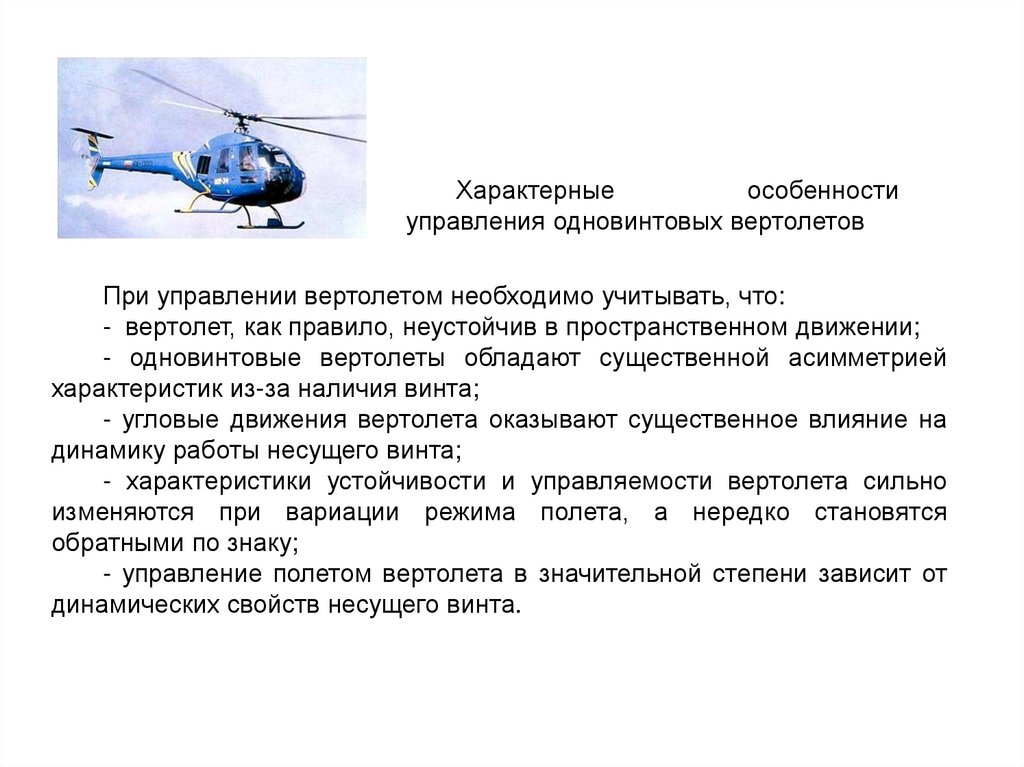 Характерные особенности управления одновинтовых вертолетов

При управлении вертолетом необходимо учитывать, что:
- вертолет, как правило, неустойчив в пространственном движении;
- одновинтовые вертолеты обладают существенной асимметрией характеристик из-за наличия винта;
- угловые движения вертолета оказывают существенное влияние на динамику работы несущего винта;
- характеристики устойчивости и управляемости вертолета сильно изменяются при вариации режима полета, а нередко становятся обратными по знаку;
- управление полетом вертолета в значительной степени зависит от динамических свойств несущего винта.